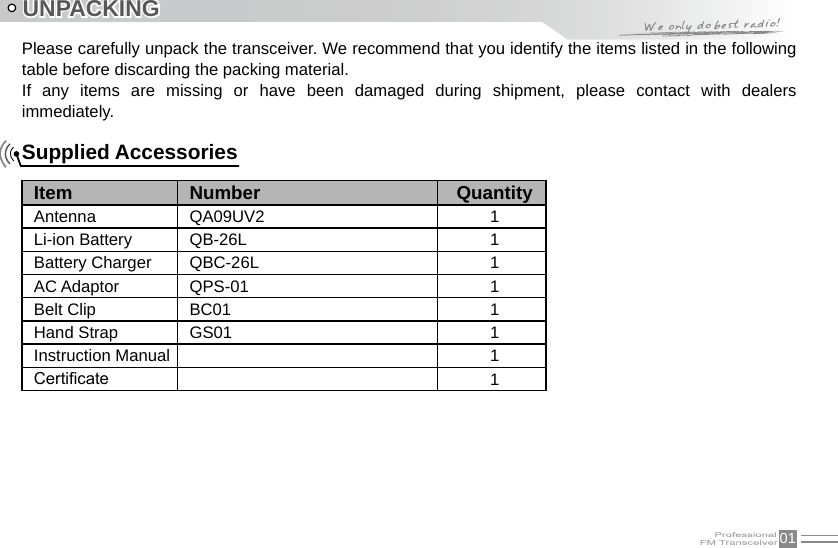 UNPACKING

We only do best radio!

Please carefully unpack the transceiver. We recommend that you identify the items listed in the following table before discarding the packing material.
If any items are missing or have been damaged during shipment, please contact with dealers immediately.

Supplied Accessories

| Item | Number | Quantity |
|---|---|---|
| Antenna | QA09UV2 | 1 |
| Li-ion Battery | QB-26L | 1 |
| Battery Charger | QBC-26L | 1 |
| AC Adaptor | QPS-01 | 1 |
| Belt Clip | BC01 | 1 |
| Hand Strap | GS01 | 1 |
| Instruction Manual | | 1 |
| Certificate | | 1 |

Professional FM Transceiver 01